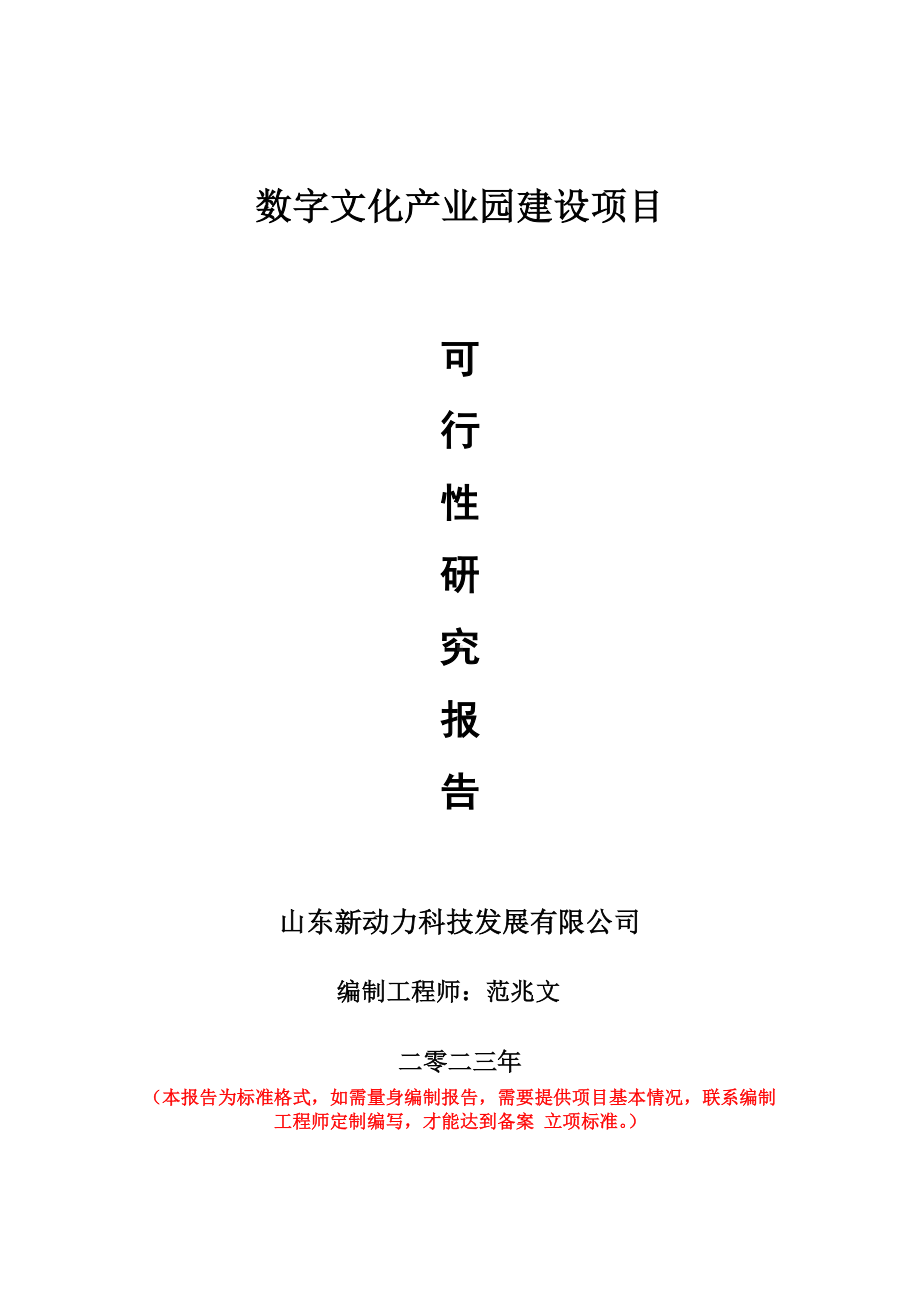 数字文化产业园建设项目

可
行
性
研
究
报
告

山东新动力科技发展有限公司

编制工程师：范兆文

二零二三年

（本报告为标准格式，如需量身编制报告，需要提供项目基本情况，联系编制工程师定制编写，才能达到备案 立项标准。）